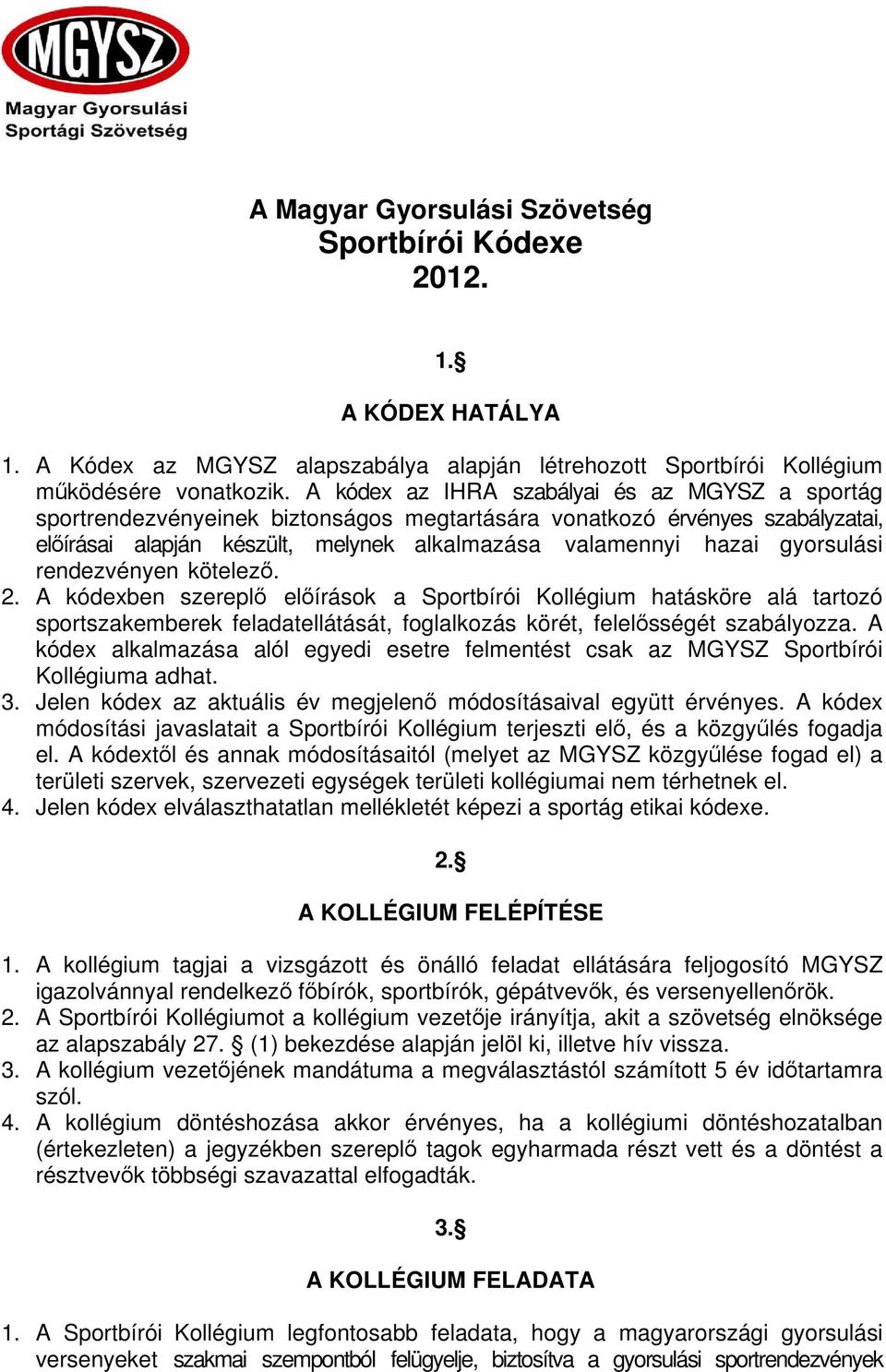 MGYSZ
Magyar Gyorsulási Sportági Szövetség

A Magyar Gyorsulási Szövetség
Sportbírói Kódexe
2012.

1.§

A KÓDEX HATÁLYA

1. A Kódex az MGYSZ alapszabálya alapján létrehozott Sportbírói Kollégium működésére vonatkozik. A kódex az IHRA szabályai és az MGYSZ a sportág sportrendezvényeinek biztonságos megtartására vonatkozó érvényes szabályzatai, előírásai alapján készült, melynek alkalmazása valamennyi hazai gyorsulási rendezvényen kötelező.
2. A kódexben szereplő előírások a Sportbírói Kollégium hatásköre alá tartozó sportszakemberek feladatellátását, foglalkozás körét, felelősségét szabályozza. A kódex alkalmazása alól egyedi esetre felmentést csak az MGYSZ Sportbírói Kollégiuma adhat.
3. Jelen kódex az aktuális év megjelenő módosításaival együtt érvényes. A kódex módosítási javaslatait a Sportbírói Kollégium terjeszti elő, és a közgyűlés fogadja el. A kódextől és annak módosításaitól (melyet az MGYSZ közgyűlése fogad el) a területi szervek, szervezeti egységek területi kollégiumai nem térhetnek el.
4. Jelen kódex elválaszthatatlan mellékletét képezi a sportág etikai kódexe.

2.§

A KOLLÉGIUM FELÉPÍTÉSE

1. A kollégium tagjai a vizsgázott és önálló feladat ellátására feljogosító MGYSZ igazolvánnyal rendelkező főbírók, sportbírók, gépátvevők, és versenyellenőrök.
2. A Sportbírói Kollégiumot a kollégium vezetője irányítja, akit a szövetség elnöksége az alapszabály 27. § (1) bekezdése alapján jelöl ki, illetve hív vissza.
3. A kollégium vezetőjének mandátuma a megválasztástól számított 5 év időtartamra szól.
4. A kollégium döntéshozása akkor érvényes, ha a kollégiumi döntéshozatalban (értekezleten) a jegyzékben szereplő tagok egyharmada részt vett és a döntést a résztvevők többségi szavazattal elfogadták.

3.§

A KOLLÉGIUM FELADATA

1. A Sportbírói Kollégium legfontosabb feladata, hogy a magyarországi gyorsulási versenyeket szakmai szempontból felügyelje, biztosítva a gyorsulási sportrendezvények